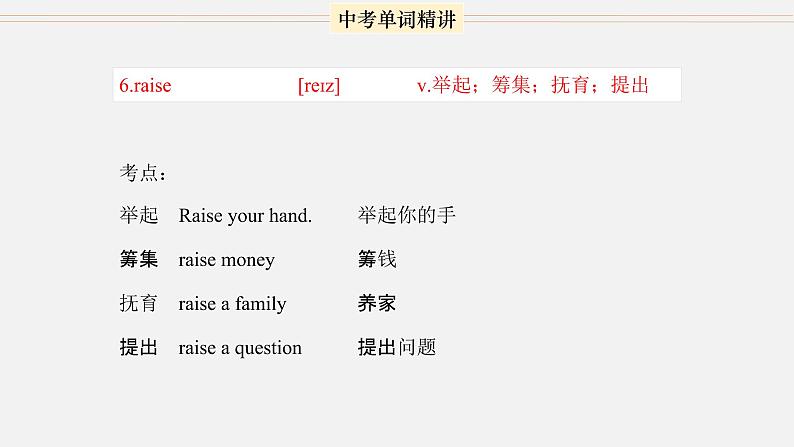 中考单词精讲

6.raise [reɪz] v.举起；筹集；抚育；提出

考点：

举起 Raise your hand. 举起你的手

筹集 raise money 筹钱

抚育 raise a family 养家

提出 raise a question 提出问题